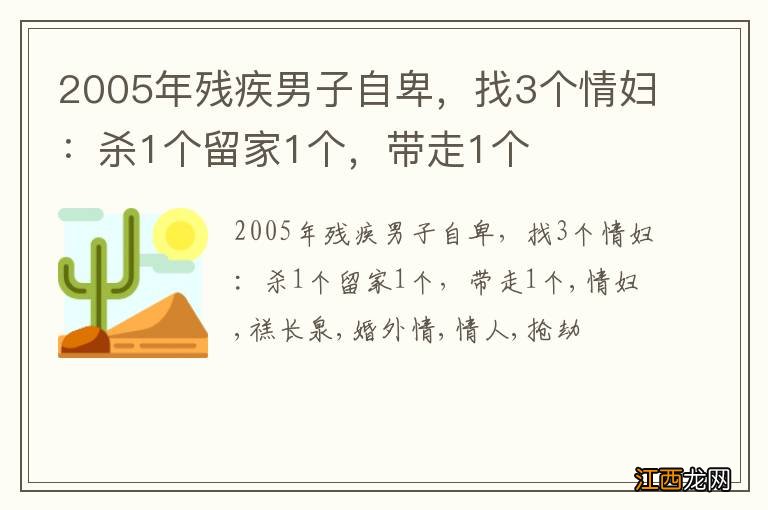 2005年残疾男子自卑，找3个情妇：杀1个留家1个，带走1个

2005年残疾男子自卑，找3个情妇：杀1个留家1个，带走1个，情妇，禚长泉，婚外情，情人，抢劫

江西龙网